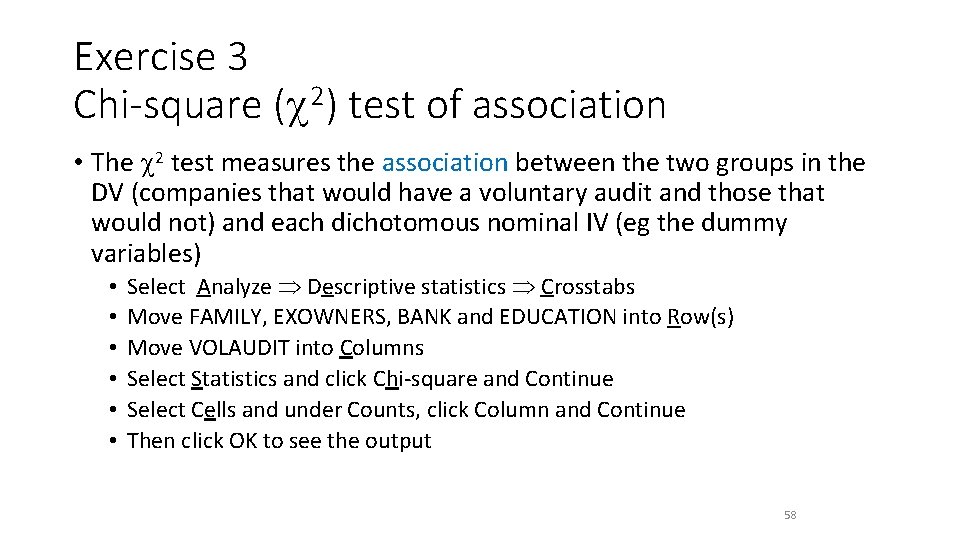 Exercise 3
Chi-square ($\chi^2$) test of association

• The $\chi^2$ test measures the association between the two groups in the DV (companies that would have a voluntary audit and those that would not) and each dichotomous nominal IV (eg the dummy variables)

• Select Analyze $\Rightarrow$ Descriptive statistics $\Rightarrow$ Crosstabs
• Move FAMILY, EXOWNERS, BANK and EDUCATION into Row(s)
• Move VOLAUDIT into Columns
• Select Statistics and click Chi-square and Continue
• Select Cells and under Counts, click Column and Continue
• Then click OK to see the output

58